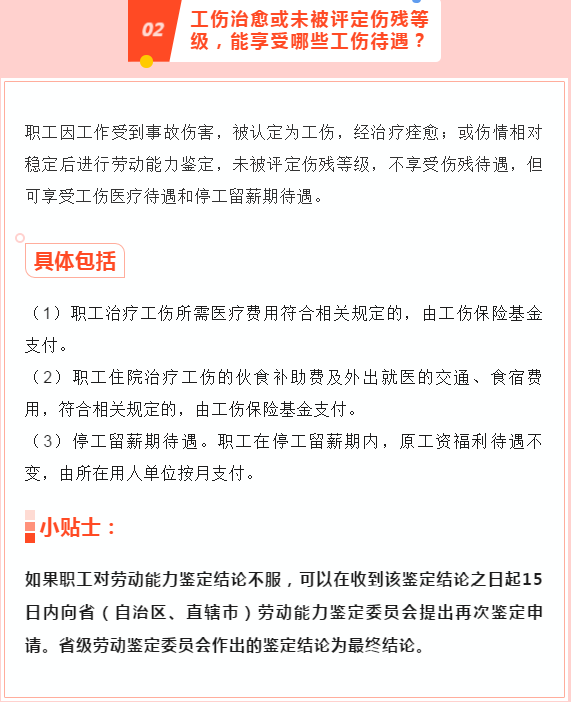 02

工伤治愈或未被评定伤残等级，能享受哪些工伤待遇？

职工因工作受到事故伤害，被认定为工伤，经治疗痊愈；或伤情相对稳定后进行劳动能力鉴定，未被评定伤残等级，不享受伤残待遇，但可享受工伤医疗待遇和停工留薪期待遇。

具体包括

（1）职工治疗工伤所需医疗费用符合相关规定的，由工伤保险基金支付。
（2）职工住院治疗工伤的伙食补助费及外出就医的交通、食宿费用，符合相关规定的，由工伤保险基金支付。
（3）停工留薪期待遇。职工在停工留薪期内，原工资福利待遇不变，由所在用人单位按月支付。

小贴士：

如果职工对劳动能力鉴定结论不服，可以在收到该鉴定结论之日起15日内向省（自治区、直辖市）劳动能力鉴定委员会提出再次鉴定申请。省级劳动鉴定委员会作出的鉴定结论为最终结论。